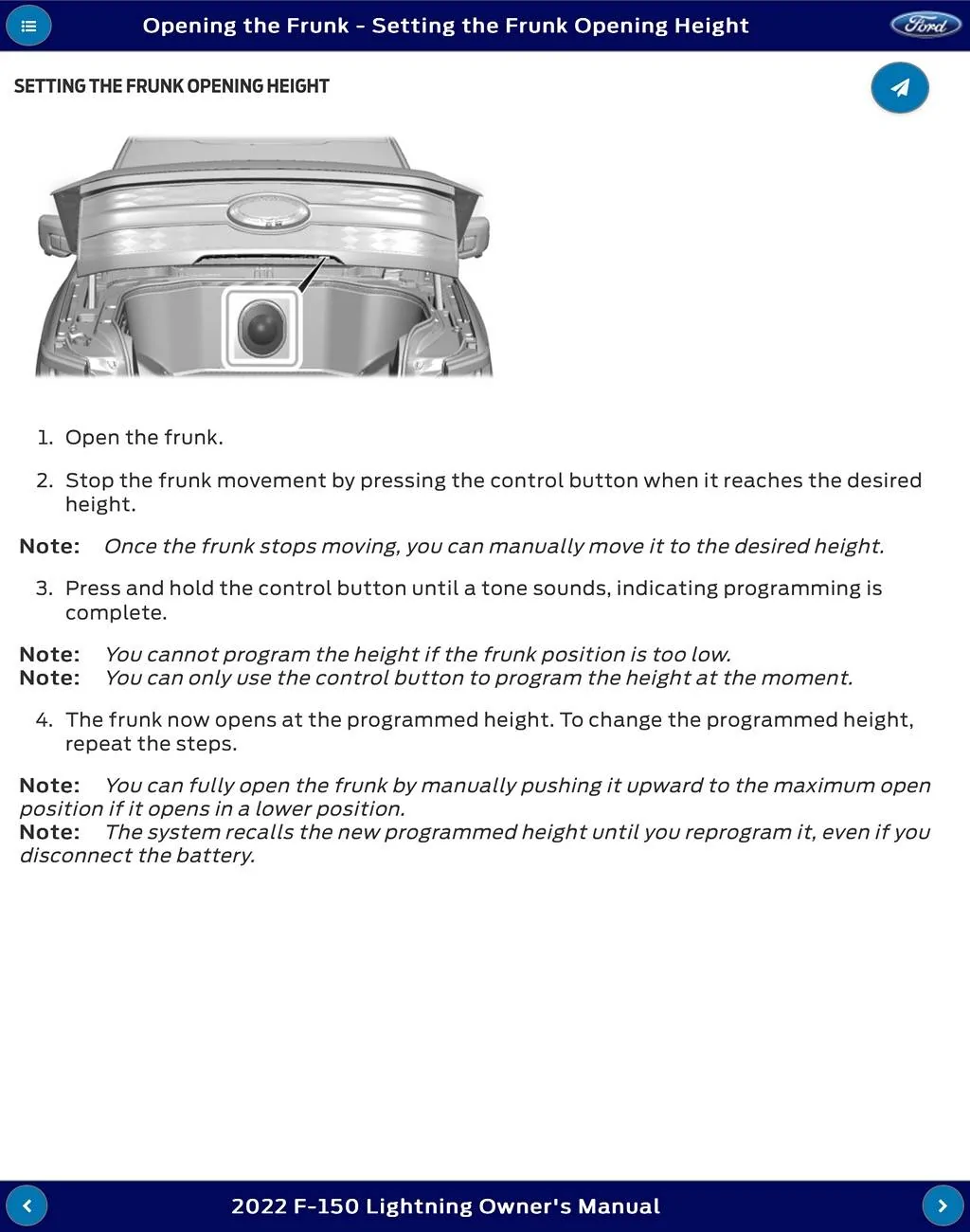 Opening the Frunk - Setting the Frunk Opening Height

Ford

SETTING THE FRUNK OPENING HEIGHT

1. Open the frunk.

2. Stop the frunk movement by pressing the control button when it reaches the desired height.

Note: Once the frunk stops moving, you can manually move it to the desired height.

3. Press and hold the control button until a tone sounds, indicating programming is complete.

Note: You cannot program the height if the frunk position is too low.
Note: You can only use the control button to program the height at the moment.

4. The frunk now opens at the programmed height. To change the programmed height, repeat the steps.

Note: You can fully open the frunk by manually pushing it upward to the maximum open position if it opens in a lower position.
Note: The system recalls the new programmed height until you reprogram it, even if you disconnect the battery.

2022 F-150 Lightning Owner's Manual